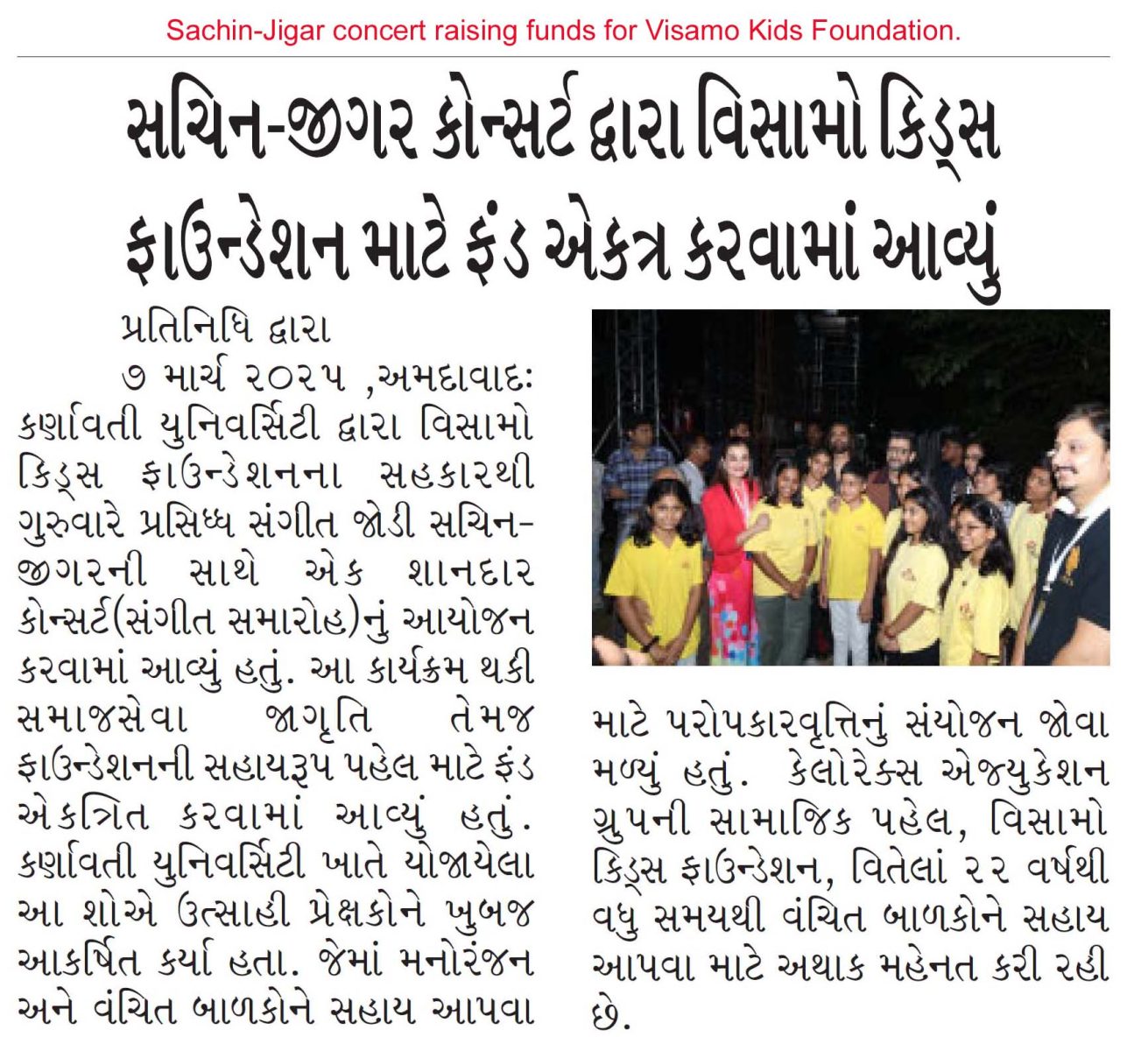 Sachin-Jigar concert raising funds for Visamo Kids Foundation.

સચિન-જીગર કોન્સર્ટ દ્વારા વિસામો કિડ્સ ફાઉન્ડેશન માટે ફંડ એકત્ર કરવામાં આવ્યું

પ્રતિનિધિ દ્વારા
૭ માર્ચ ૨૦૨૫ ,અમદાવાદઃ કર્ણાવતી યુનિવર્સિટી દ્વારા વિસામો કિડ્સ ફાઉન્ડેશનના સહકારથી ગુરુવારે પ્રસિધ્ધ સંગીત જોડી સચિન-જીગરની સાથે એક શાનદાર કોન્સર્ટ(સંગીત સમારોહ)નું આયોજન કરવામાં આવ્યું હતું. આ કાર્યક્રમ થકી સમાજસેવા જાગૃતિ તેમજ ફાઉન્ડેશનની સહાયરૂપ પહેલ માટે ફંડ એકત્રિત કરવામાં આવ્યું હતું. કર્ણાવતી યુનિવર્સિટી ખાતે યોજાયેલા આ શોએ ઉત્સાહી પ્રેક્ષકોને ખુબજ આકર્ષિત કર્યા હતા. જેમાં મનોરંજન અને વંચિત બાળકોને સહાય આપવા માટે પરોપકારવૃત્તિનું સંયોજન જોવા મળ્યું હતું. કેલોરેક્સ એજ્યુકેશન ગ્રુપની સામાજિક પહેલ, વિસામો કિડ્સ ફાઉન્ડેશન, વિતેલાં ૨૨ વર્ષથી વધુ સમયથી વંચિત બાળકોને સહાય આપવા માટે અથાક મહેનત કરી રહી છે.